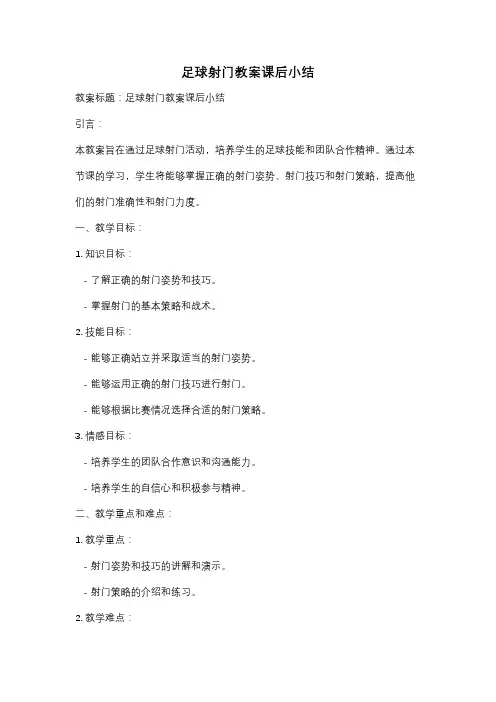 足球射门教案课后小结

教案标题：足球射门教案课后小结

引言：

本教案旨在通过足球射门活动，培养学生的足球技能和团队合作精神。通过本节课的学习，学生将能够掌握正确的射门姿势、射门技巧和射门策略，提高他们的射门准确性和射门力度。

一、教学目标：

1. 知识目标：

- 了解正确的射门姿势和技巧。

- 掌握射门的基本策略和战术。

2. 技能目标：

- 能够正确站立并采取适当的射门姿势。

- 能够运用正确的射门技巧进行射门。

- 能够根据比赛情况选择合适的射门策略。

3. 情感目标：

- 培养学生的团队合作意识和沟通能力。

- 培养学生的自信心和积极参与精神。

二、教学重点和难点：

1. 教学重点：

- 射门姿势和技巧的讲解和演示。

- 射门策略的介绍和练习。

2. 教学难点：